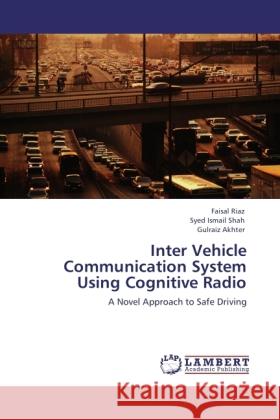 Faisal Riaz
Syed Ismail Shah
Gulraiz Akhter

Inter Vehicle Communication System Using Cognitive Radio

A Novel Approach to Safe Driving

LAP LAMBERT Academic Publishing

Kraina Książek